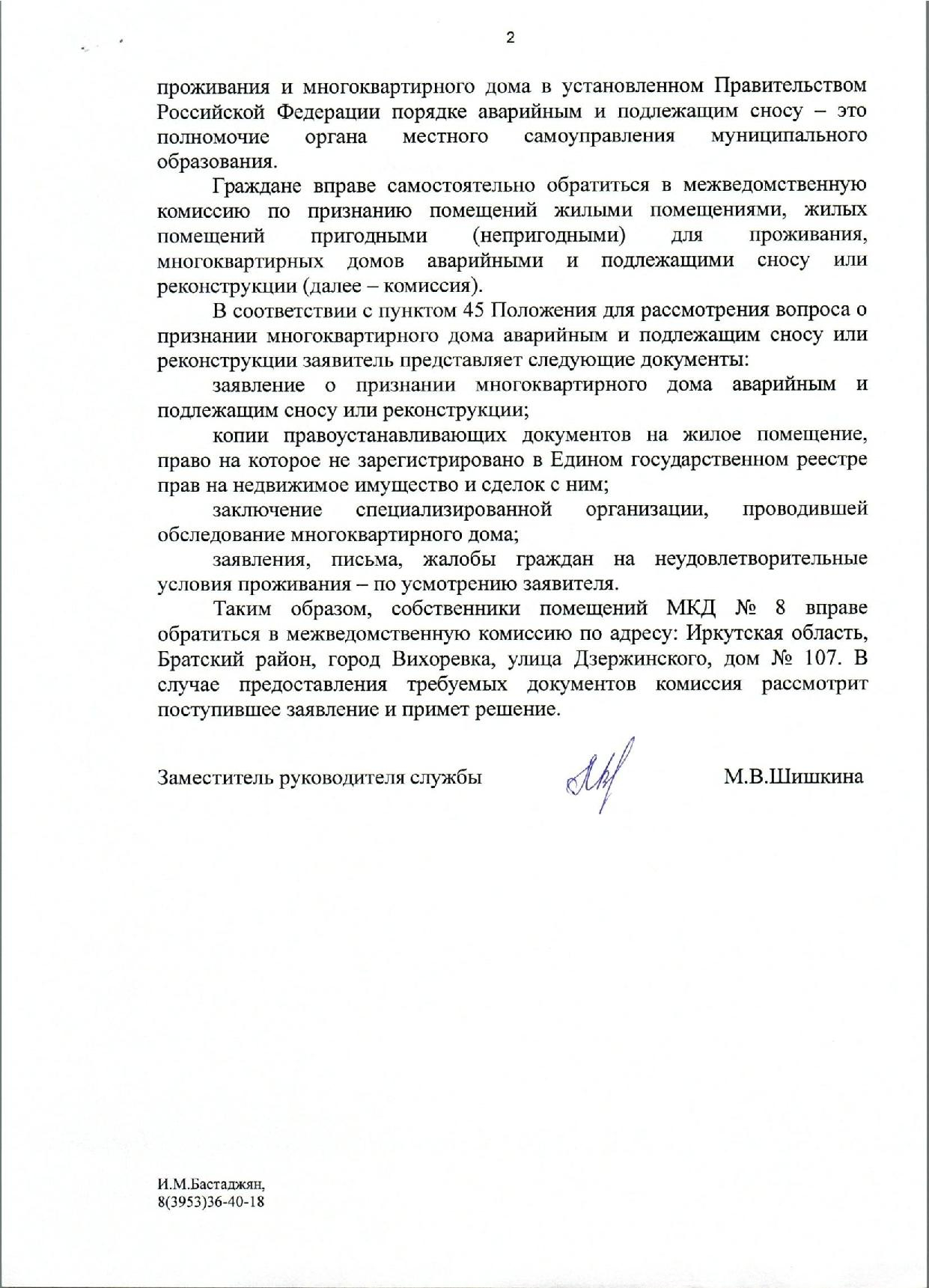 2

проживания и многоквартирного дома в установленном Правительством Российской Федерации порядке аварийным и подлежащим сносу – это полномочие органа местного самоуправления муниципального образования.

Граждане вправе самостоятельно обратиться в межведомственную комиссию по признанию помещений жилыми помещениями, жилых помещений пригодными (непригодными) для проживания, многоквартирных домов аварийными и подлежащими сносу или реконструкции (далее – комиссия).

В соответствии с пунктом 45 Положения для рассмотрения вопроса о признании многоквартирного дома аварийным и подлежащим сносу или реконструкции заявитель представляет следующие документы:

заявление о признании многоквартирного дома аварийным и подлежащим сносу или реконструкции;

копии правоустанавливающих документов на жилое помещение, право на которое не зарегистрировано в Едином государственном реестре прав на недвижимое имущество и сделок с ним;

заключение специализированной организации, проводившей обследование многоквартирного дома;

заявления, письма, жалобы граждан на неудовлетворительные условия проживания – по усмотрению заявителя.

Таким образом, собственники помещений МКД № 8 вправе обратиться в межведомственную комиссию по адресу: Иркутская область, Братский район, город Вихоревка, улица Дзержинского, дом № 107. В случае предоставления требуемых документов комиссия рассмотрит поступившее заявление и примет решение.

Заместитель руководителя службы М.В.Шишкина

И.М.Бастаджян,
8(3953)36-40-18